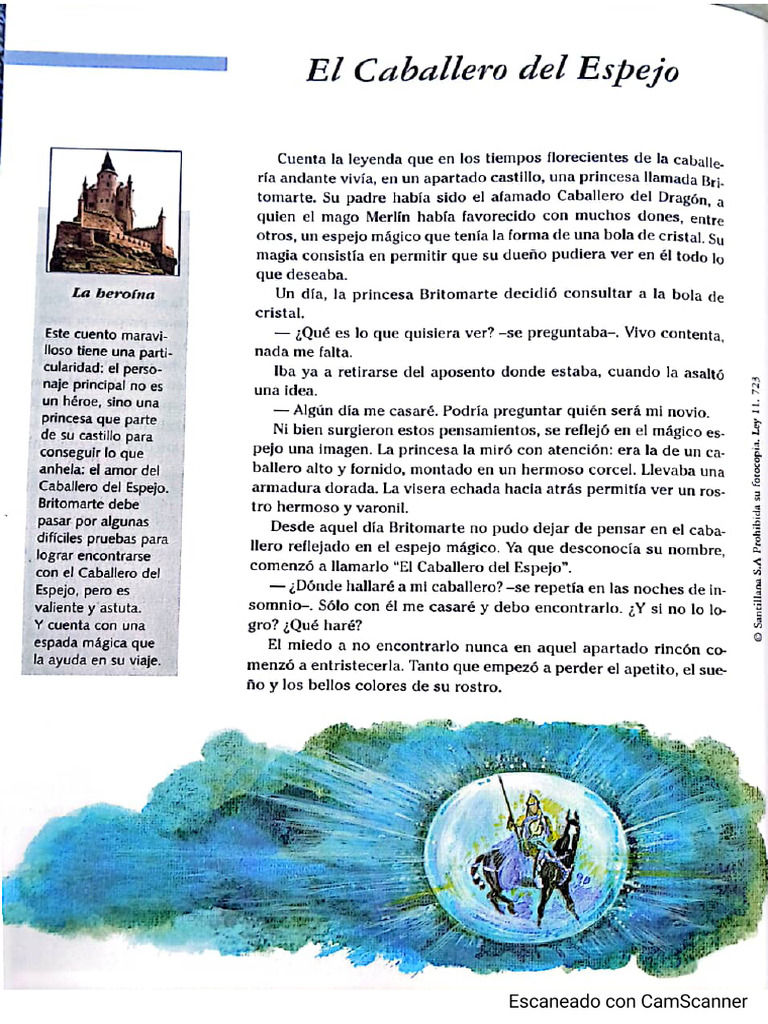 El Caballero del Espejo

La heroína

Este cuento maravilloso tiene una particularidad: el personaje principal no es un héroe, sino una princesa que parte de su castillo para conseguir lo que anhela: el amor del Caballero del Espejo. Britomarte debe pasar por algunas difíciles pruebas para lograr encontrarse con el Caballero del Espejo, pero es valiente y astuta. Y cuenta con una espada mágica que la ayuda en su viaje.

Cuenta la leyenda que en los tiempos florecientes de la caballería andante vivía, en un apartado castillo, una princesa llamada Britomarte. Su padre había sido el afamado Caballero del Dragón, a quien el mago Merlín había favorecido con muchos dones, entre otros, un espejo mágico que tenía la forma de una bola de cristal. Su magia consistía en permitir que su dueño pudiera ver en él todo lo que deseaba.

Un día, la princesa Britomarte decidió consultar a la bola de cristal.

— ¿Qué es lo que quisiera ver? –se preguntaba–. Vivo contenta, nada me falta.

Iba ya a retirarse del aposento donde estaba, cuando la asaltó una idea.

— Algún día me casaré. Podría preguntar quién será mi novio.

Ni bien surgieron estos pensamientos, se reflejó en el mágico espejo una imagen. La princesa la miró con atención: era la de un caballero alto y fornido, montado en un hermoso corcel. Llevaba una armadura dorada. La visera echada hacia atrás permitía ver un rostro hermoso y varonil.

Desde aquel día Britomarte no pudo dejar de pensar en el caballero reflejado en el espejo mágico. Ya que desconocía su nombre, comenzó a llamarlo "El Caballero del Espejo".

— ¿Dónde hallaré a mi caballero? –se repetía en las noches de insomnio–. Sólo con él me casaré y debo encontrarlo. ¿Y si no lo logro? ¿Qué haré?

El miedo a no encontrarlo nunca en aquel apartado rincón comenzó a entristecerla. Tanto que empezó a perder el apetito, el sueño y los bellos colores de su rostro.

© Santillana S.A Prohibida su fotocopia. Ley 11. 723

Escaneado con CamScanner